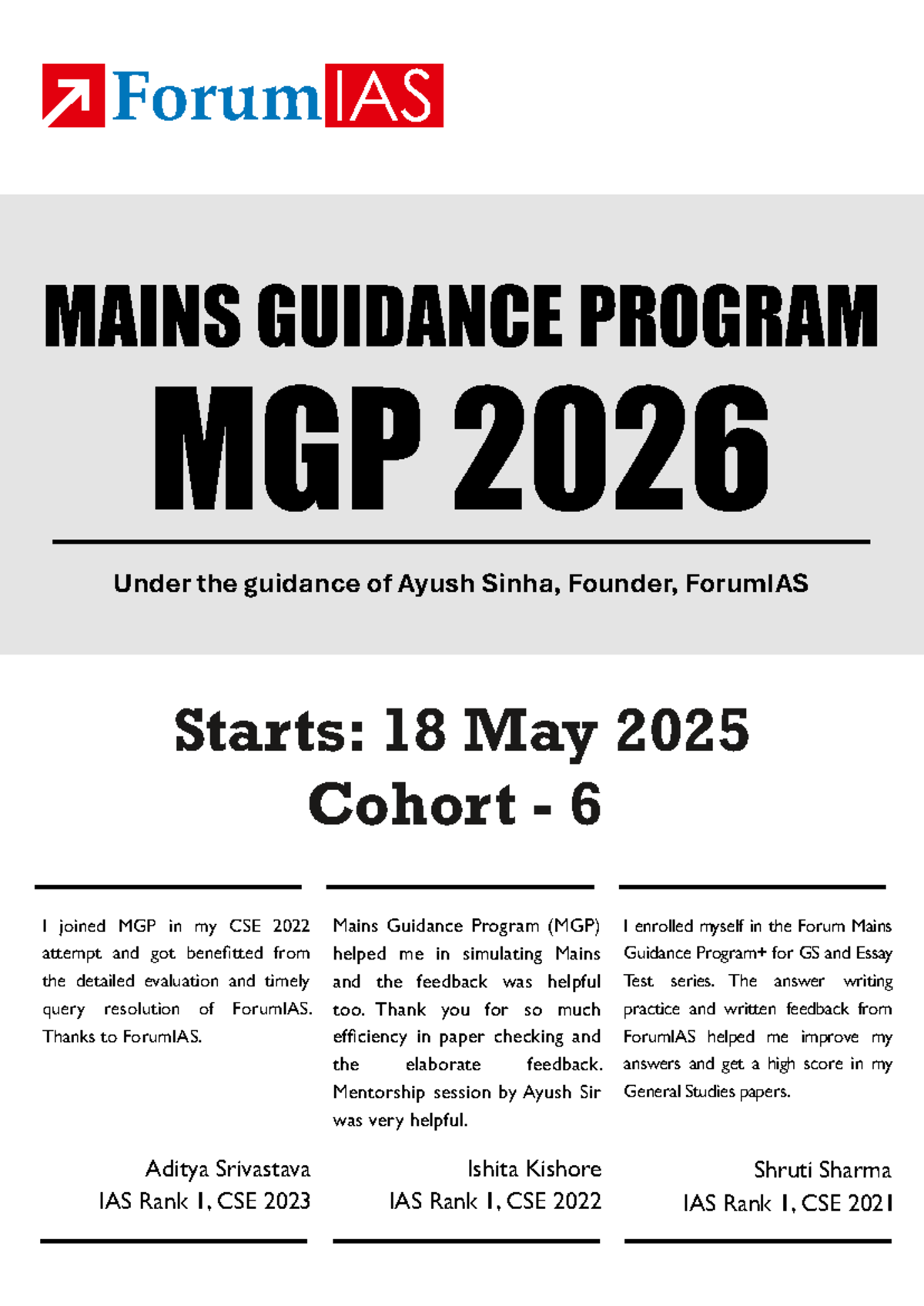 ForumIAS

MAINS GUIDANCE PROGRAM

MGP 2026

Under the guidance of Ayush Sinha, Founder, ForumIAS

Starts: 18 May 2025
Cohort - 6

I joined MGP in my CSE 2022 attempt and got benefitted from the detailed evaluation and timely query resolution of ForumIAS. Thanks to ForumIAS.

Aditya Srivastava
IAS Rank 1, CSE 2023

Mains Guidance Program (MGP) helped me in simulating Mains and the feedback was helpful too. Thank you for so much efficiency in paper checking and the elaborate feedback. Mentorship session by Ayush Sir was very helpful.

Ishita Kishore
IAS Rank 1, CSE 2022

I enrolled myself in the Forum Mains Guidance Program+ for GS and Essay Test series. The answer writing practice and written feedback from ForumIAS helped me improve my answers and get a high score in my General Studies papers.

Shruti Sharma
IAS Rank 1, CSE 2021